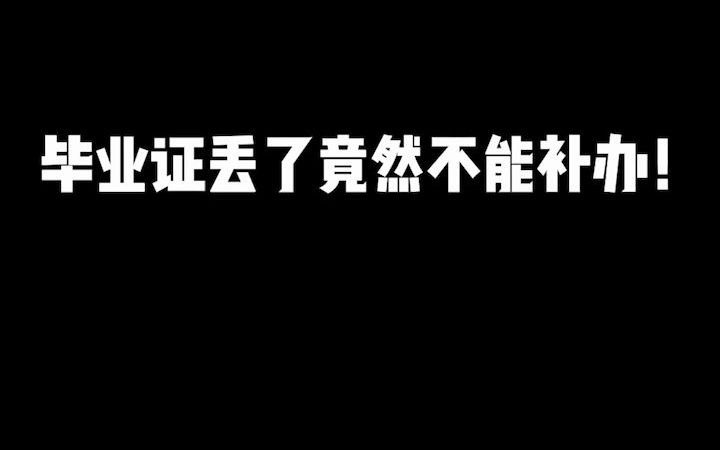 毕业证丢了竟然不能补办！